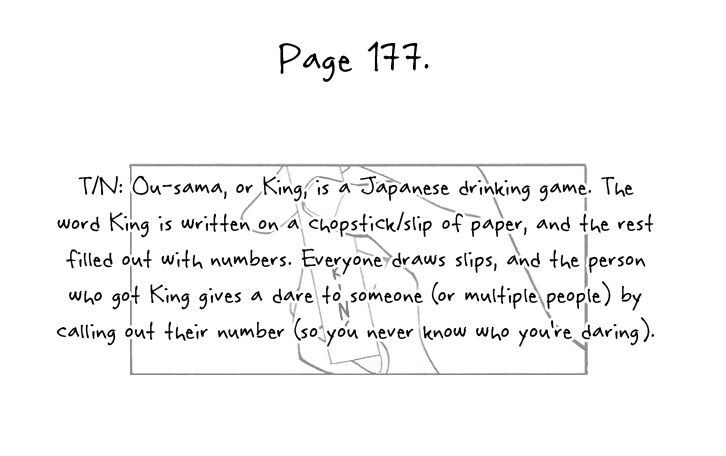 Page 177.

T/N: Ou-sama, or King, is a Japanese drinking game. The word King is written on a chopstick/slip of paper, and the rest filled out with numbers. Everyone draws slips, and the person who got King gives a dare to someone (or multiple people) by calling out their number (so you never know who you're daring).